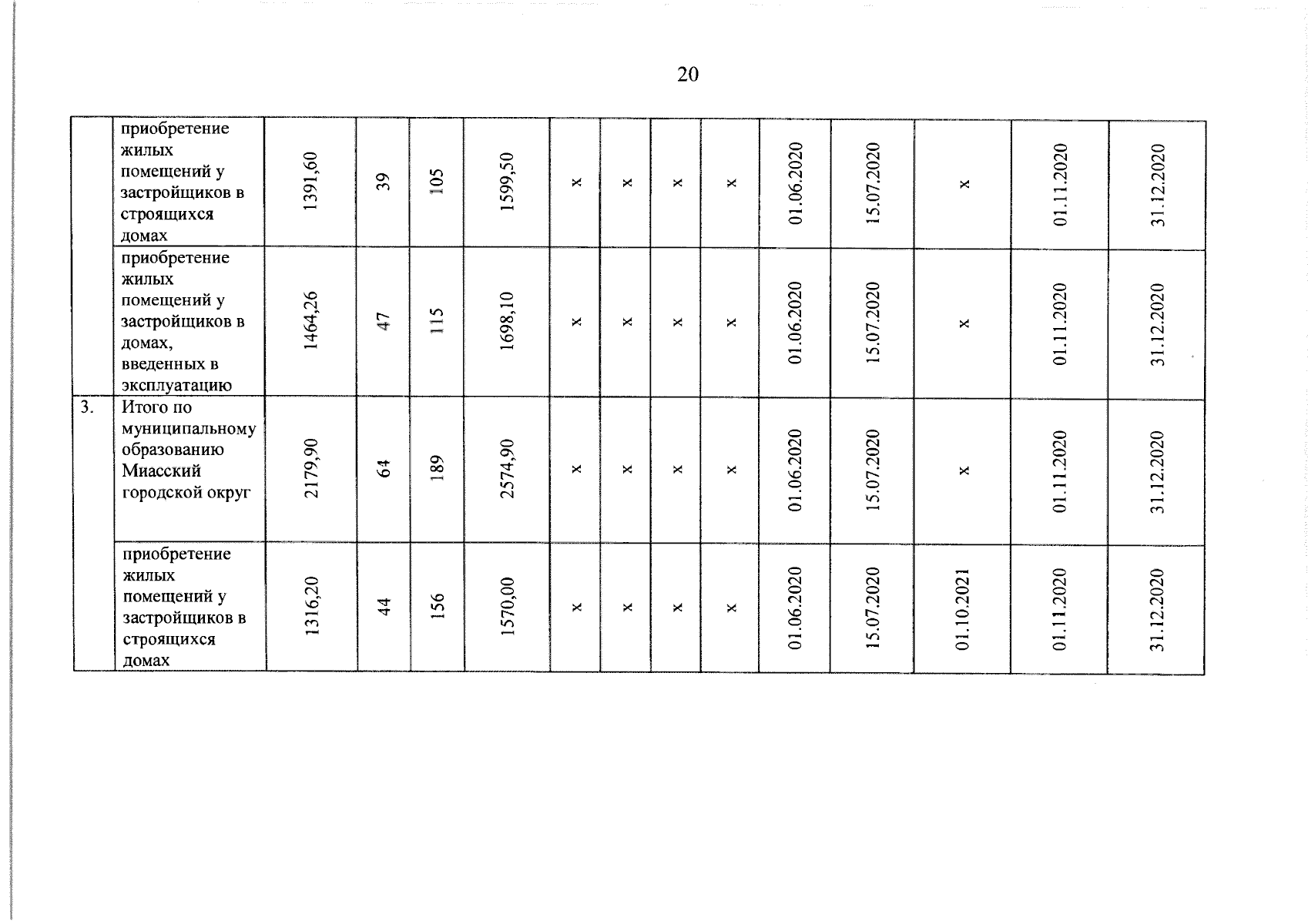 20

|  | приобретение жилых помещений у застройщиков в строящихся домах | 1391,60 | 39 | 105 | 1599,50 | x | x | x | x | 01.06.2020 | 15.07.2020 | x | 01.11.2020 | 31.12.2020 |
|---|---|---|---|---|---|---|---|---|---|---|---|---|---|---|
|  | приобретение жилых помещений у застройщиков в домах, введенных в эксплуатацию | 1464,26 | 47 | 115 | 1698,10 | x | x | x | x | 01.06.2020 | 15.07.2020 | x | 01.11.2020 | 31.12.2020 |
| 3. | Итого по муниципальному образованию Миасский городской округ | 2179,90 | 64 | 189 | 2574,90 | x | x | x | x | 01.06.2020 | 15.07.2020 | x | 01.11.2020 | 31.12.2020 |
|  | приобретение жилых помещений у застройщиков в строящихся домах | 1316,20 | 44 | 156 | 1570,00 | x | x | x | x | 01.06.2020 | 15.07.2020 | 01.10.2021 | 01.11.2020 | 31.12.2020 |